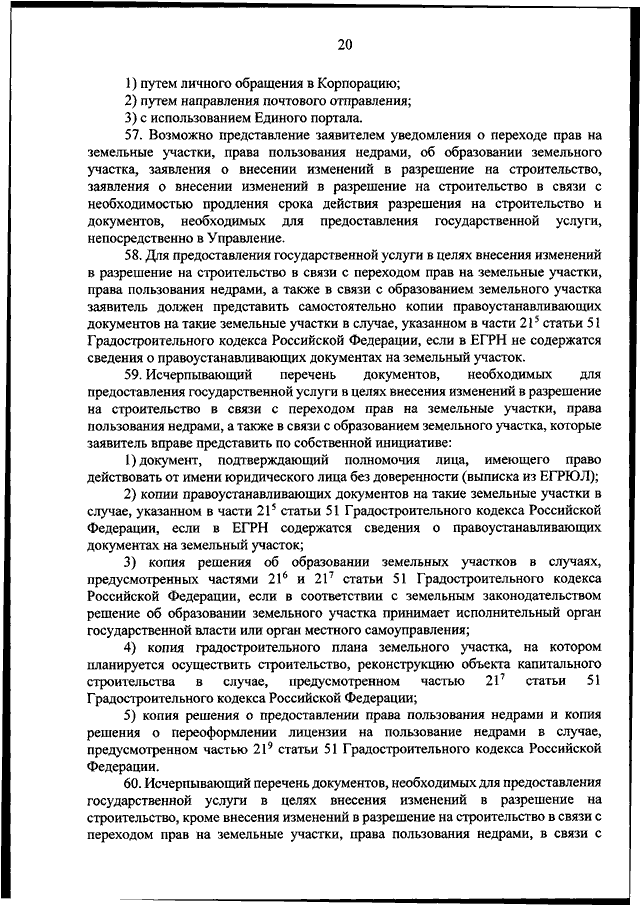 20

1) путем личного обращения в Корпорацию;

2) путем направления почтового отправления;

3) с использованием Единого портала.

57. Возможно представление заявителем уведомления о переходе прав на земельные участки, права пользования недрами, об образовании земельного участка, заявления о внесении изменений в разрешение на строительство, заявления о внесении изменений в разрешение на строительство в связи с необходимостью продления срока действия разрешения на строительство и документов, необходимых для предоставления государственной услуги, непосредственно в Управление.

58. Для предоставления государственной услуги в целях внесения изменений в разрешение на строительство в связи с переходом прав на земельные участки, права пользования недрами, а также в связи с образованием земельного участка заявитель должен представить самостоятельно копии правоустанавливающих документов на такие земельные участки в случае, указанном в части $21^5$ статьи 51 Градостроительного кодекса Российской Федерации, если в ЕГРН не содержатся сведения о правоустанавливающих документах на земельный участок.

59. Исчерпывающий перечень документов, необходимых для предоставления государственной услуги в целях внесения изменений в разрешение на строительство в связи с переходом прав на земельные участки, права пользования недрами, а также в связи с образованием земельного участка, которые заявитель вправе представить по собственной инициативе:

1) документ, подтверждающий полномочия лица, имеющего право действовать от имени юридического лица без доверенности (выписка из ЕГРЮЛ);

2) копии правоустанавливающих документов на такие земельные участки в случае, указанном в части $21^5$ статьи 51 Градостроительного кодекса Российской Федерации, если в ЕГРН содержатся сведения о правоустанавливающих документах на земельный участок;

3) копия решения об образовании земельных участков в случаях, предусмотренных частями $21^6$ и $21^7$ статьи 51 Градостроительного кодекса Российской Федерации, если в соответствии с земельным законодательством решение об образовании земельного участка принимает исполнительный орган государственной власти или орган местного самоуправления;

4) копия градостроительного плана земельного участка, на котором планируется осуществить строительство, реконструкцию объекта капитального строительства в случае, предусмотренном частью $21^7$ статьи 51 Градостроительного кодекса Российской Федерации;

5) копия решения о предоставлении права пользования недрами и копия решения о переоформлении лицензии на пользование недрами в случае, предусмотренном частью $21^9$ статьи 51 Градостроительного кодекса Российской Федерации.

60. Исчерпывающий перечень документов, необходимых для предоставления государственной услуги в целях внесения изменений в разрешение на строительство, кроме внесения изменений в разрешение на строительство в связи с переходом прав на земельные участки, права пользования недрами, в связи с